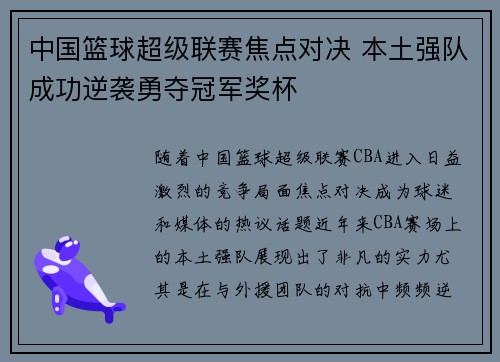 中国篮球超级联赛焦点对决 本土强队成功逆袭勇夺冠军奖杯

随着中国篮球超级联赛CBA进入日益激烈的竞争局面焦点对决成为球迷和媒体的热议话题近年来CBA赛场上的本土强队展现出了非凡的实力尤其是在与外援团队的对抗中频频逆